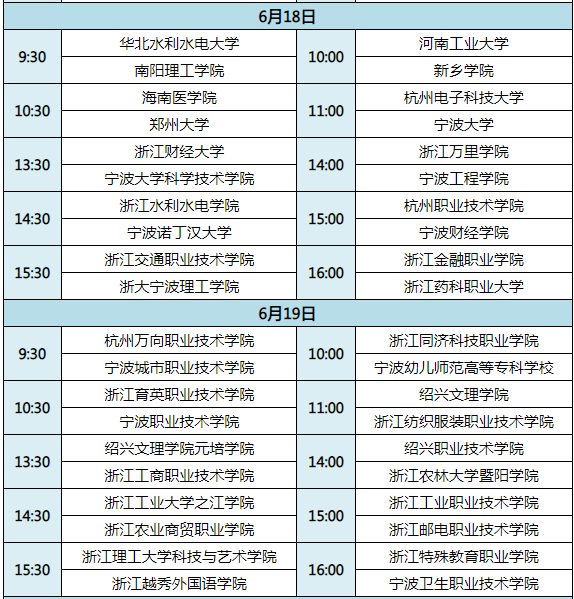 | 6月18日 | | | |
|---|---|---|---|
| 9:30 | 华北水利水电大学 | 10:00 | 河南工业大学 |
| | 南阳理工学院 | | 新乡学院 |
| 10:30 | 海南医学院 | 11:00 | 杭州电子科技大学 |
| | 郑州大学 | | 宁波大学 |
| 13:30 | 浙江财经大学 | 14:00 | 浙江万里学院 |
| | 宁波大学科学技术学院 | | 宁波工程学院 |
| 14:30 | 浙江水利水电学院 | 15:00 | 杭州职业技术学院 |
| | 宁波诺丁汉大学 | | 宁波财经学院 |
| 15:30 | 浙江交通职业技术学院 | 16:00 | 浙江金融职业学院 |
| | 浙大宁波理工学院 | | 浙江药科职业大学 |
| 6月19日 | | | |
| 9:30 | 杭州万向职业技术学院 | 10:00 | 浙江同济科技职业学院 |
| | 宁波城市职业技术学院 | | 宁波幼儿师范高等专科学校 |
| 10:30 | 浙江育英职业技术学院 | 11:00 | 绍兴文理学院 |
| | 宁波职业技术学院 | | 浙江纺织服装职业技术学院 |
| 13:30 | 绍兴文理学院元培学院 | 14:00 | 绍兴职业技术学院 |
| | 浙江工商职业技术学院 | | 浙江农林大学暨阳学院 |
| 14:30 | 浙江工业大学之江学院 | 15:00 | 浙江工业职业技术学院 |
| | 浙江农业商贸职业学院 | | 浙江邮电职业技术学院 |
| 15:30 | 浙江理工大学科技与艺术学院 | 16:00 | 浙江特殊教育职业学院 |
| | 浙江越秀外国语学院 | | 宁波卫生职业技术学院 |